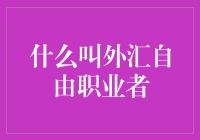 什么叫外汇自由职业者